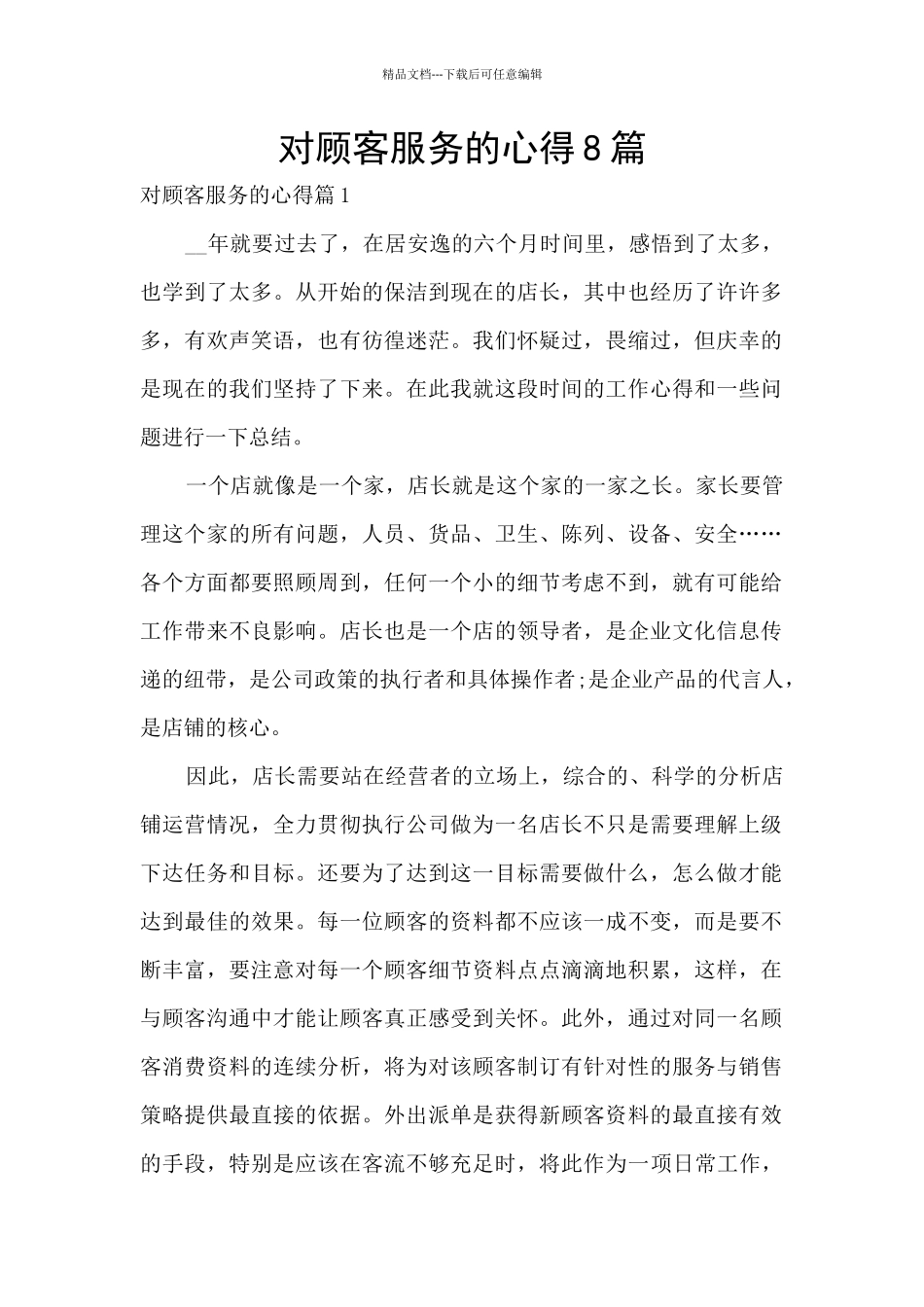 精品文档---下载后可任意编辑

对顾客服务的心得8篇

对顾客服务的心得篇1

__年就要过去了，在居安逸的六个月时间里，感悟到了太多，也学到了太多。从开始的保洁到现在的店长，其中也经历了许许多多，有欢声笑语，也有彷徨迷茫。我们怀疑过，畏缩过，但庆幸的是现在的我们坚持了下来。在此我就这段时间的工作心得和一些问题进行一下总结。

一个店就像是一个家，店长就是这个家的一家之长。家长要管理这个家的所有问题，人员、货品、卫生、陈列、设备、安全……各个方面都要照顾周到，任何一个小的细节考虑不到，就有可能给工作带来不良影响。店长也是一个店的领导者，是企业文化信息传递的纽带，是公司政策的执行者和具体操作者;是企业产品的代言人，是店铺的核心。

因此，店长需要站在经营者的立场上，综合的、科学的分析店铺运营情况，全力贯彻执行公司做为一名店长不只是需要理解上级下达任务和目标。还要为了达到这一目标需要做什么，怎么做才能达到最佳的效果。每一位顾客的资料都不应该一成不变，而是要不断丰富，要注意对每一个顾客细节资料点点滴滴地积累，这样，在与顾客沟通中才能让顾客真正感受到关怀。此外，通过对同一名顾客消费资料的连续分析，将为对该顾客制订有针对性的服务与销售策略提供最直接的依据。外出派单是获得新顾客资料的最直接有效的手段，特别是应该在客流不够充足时，将此作为一项日常工作，